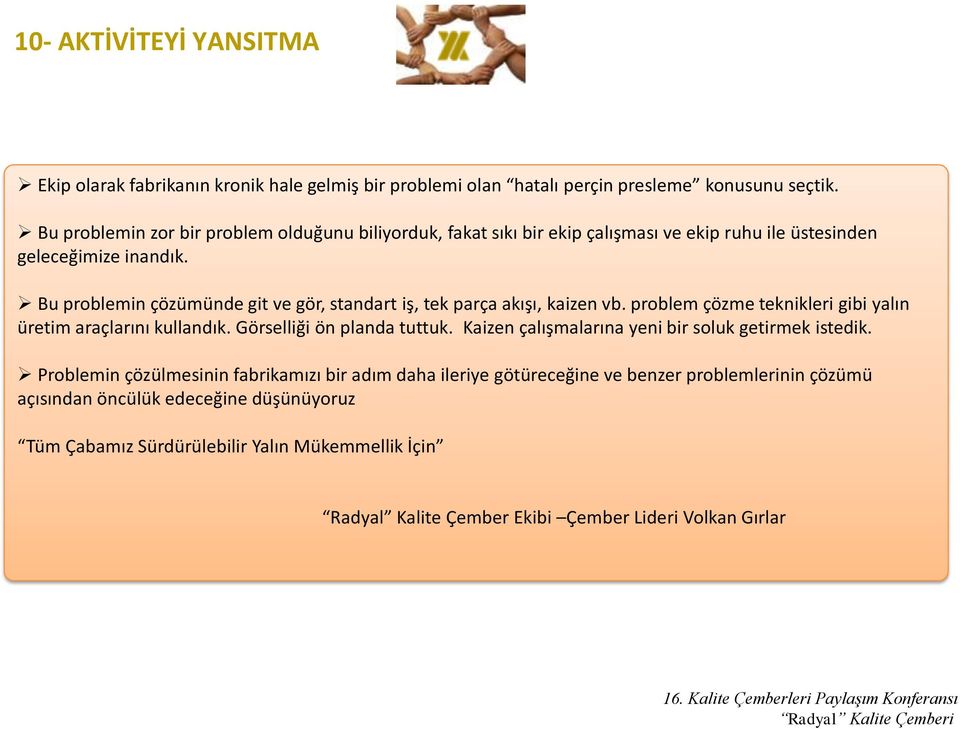 10- AKTİVİTEYİ YANSITMA

➢ Ekip olarak fabrikanın kronik hale gelmiş bir problemi olan “hatalı perçin presleme” konusunu seçtik.

➢ Bu problemin zor bir problem olduğunu biliyorduk, fakat sıkı bir ekip çalışması ve ekip ruhu ile üstesinden geleceğimize inandık.

➢ Bu problemin çözümünde git ve gör, standart iş, tek parça akışı, kaizen vb. problem çözme teknikleri gibi yalın üretim araçlarını kullandık. Görselliği ön planda tuttuk. Kaizen çalışmalarına yeni bir soluk getirmek istedik.

➢ Problemin çözülmesinin fabrikamızı bir adım daha ileriye götüreceğine ve benzer problemlerinin çözümü açısından öncülük edeceğine düşünüyoruz

“Tüm Çabamız Sürdürülebilir Yalın Mükemmellik İçin”

“Radyal” Kalite Çember Ekibi –Çember Lideri Volkan Gırlar

16. Kalite Çemberleri Paylaşım Konferansı
“Radyal” Kalite Çemberi